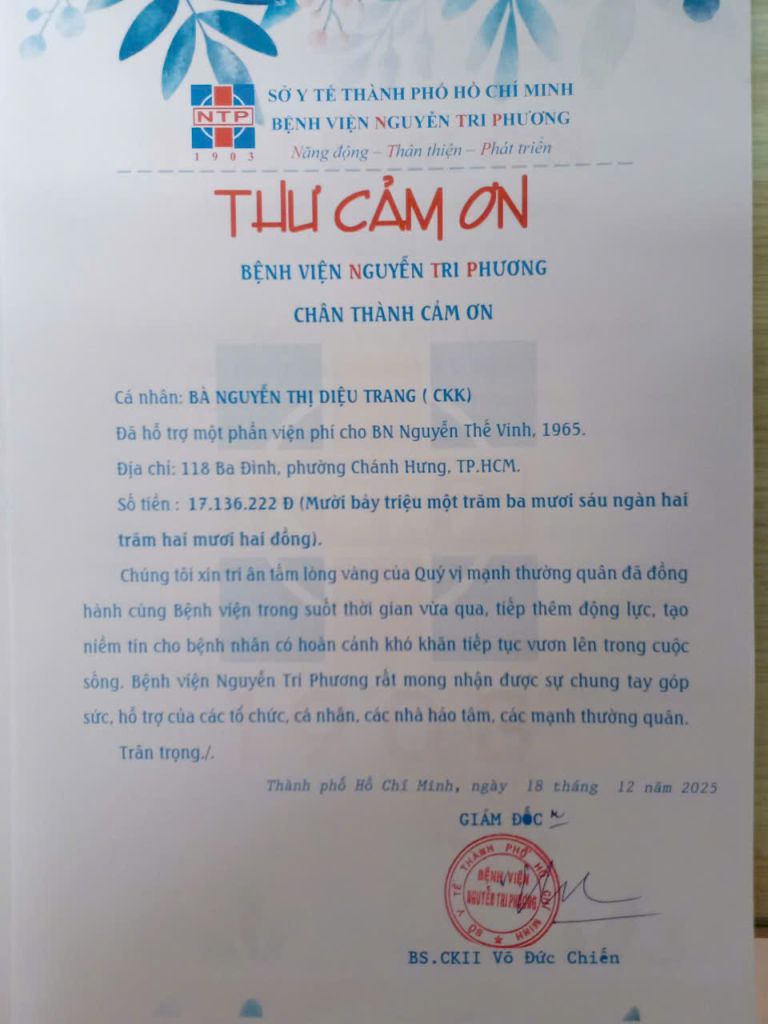 NTP
1903

SỞ Y TẾ THÀNH PHỐ HỒ CHÍ MINH
BỆNH VIỆN NGUYỄN TRI PHƯƠNG
Năng động – Thân thiện – Phát triển

THƯ CẢM ƠN

BỆNH VIỆN NGUYỄN TRI PHƯƠNG

CHÂN THÀNH CẢM ƠN

Cá nhân: BÀ NGUYỄN THỊ DIỆU TRANG ( CKK)

Đã hỗ trợ một phần viện phí cho BN Nguyễn Thế Vinh, 1965.

Địa chỉ: 118 Ba Đình, phường Chánh Hưng, TP.HCM.

Số tiền : 17.136.222 Đ (Mười bảy triệu một trăm ba mươi sáu ngàn hai trăm hai mươi hai đồng).

Chúng tôi xin tri ân tấm lòng vàng của Quý vị mạnh thường quân đã đồng hành cùng Bệnh viện trong suốt thời gian vừa qua, tiếp thêm động lực, tạo niềm tin cho bệnh nhân có hoàn cảnh khó khăn tiếp tục vươn lên trong cuộc sống. Bệnh viện Nguyễn Tri Phương rất mong nhận được sự chung tay góp sức, hỗ trợ của các tổ chức, cá nhân, các nhà hảo tâm, các mạnh thường quân.

Trân trọng./.

Thành phố Hồ Chí Minh, ngày 18 tháng 12 năm 2025

GIÁM ĐỐC

SỞ Y TẾ THÀNH PHỐ HỒ CHÍ MINH
BỆNH VIỆN NGUYỄN TRI PHƯƠNG

BS.CKII Võ Đức Chiến